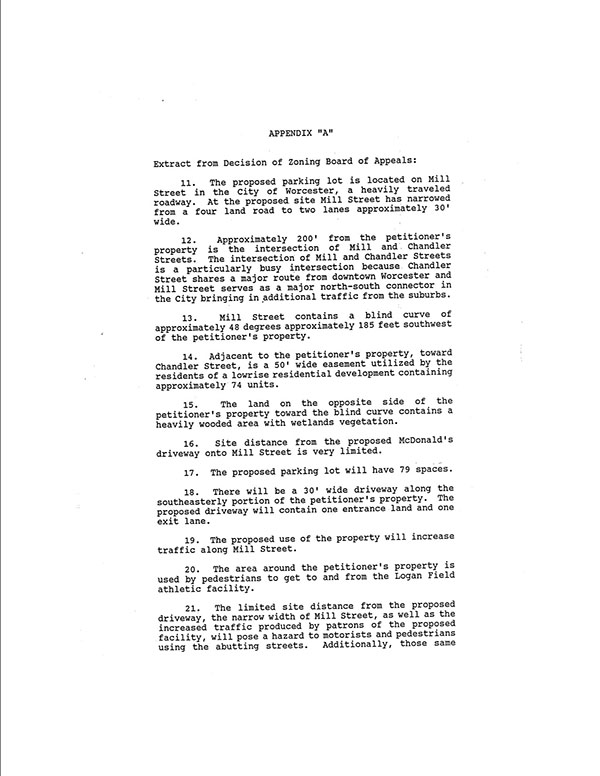 APPENDIX "A"

Extract from Decision of Zoning Board of Appeals:

11. The proposed parking lot is located on Mill Street in the City of Worcester, a heavily traveled roadway. At the proposed site Mill Street has narrowed from a four land road to two lanes approximately 30' wide.

12. Approximately 200' from the petitioner's property is the intersection of Mill and Chandler Streets. The intersection of Mill and Chandler Streets is a particularly busy intersection because Chandler Street shares a major route from downtown Worcester and Mill Street serves as a major north-south connector in the City bringing in additional traffic from the suburbs.

13. Mill Street contains a blind curve of approximately 48 degrees approximately 185 feet southwest of the petitioner's property.

14. Adjacent to the petitioner's property, toward Chandler Street, is a 50' wide easement utilized by the residents of a lowrise residential development containing approximately 74 units.

15. The land on the opposite side of the petitioner's property toward the blind curve contains a heavily wooded area with wetlands vegetation.

16. Site distance from the proposed McDonald's driveway onto Mill Street is very limited.

17. The proposed parking lot will have 79 spaces.

18. There will be a 30' wide driveway along the southeasterly portion of the petitioner's property. The proposed driveway will contain one entrance land and one exit lane.

19. The proposed use of the property will increase traffic along Mill Street.

20. The area around the petitioner's property is used by pedestrians to get to and from the Logan Field athletic facility.

21. The limited site distance from the proposed driveway, the narrow width of Mill Street, as well as the increased traffic produced by patrons of the proposed facility, will pose a hazard to motorists and pedestrians using the abutting streets. Additionally, those same